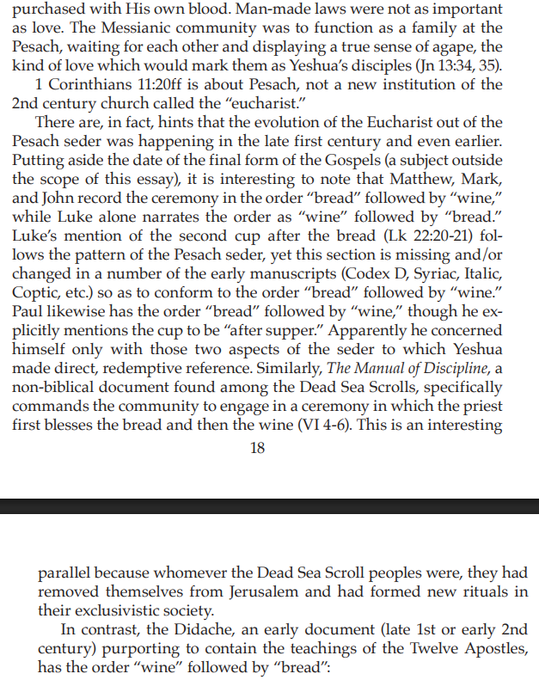 purchased with His own blood. Man-made laws were not as important as love. The Messianic community was to function as a family at the Pesach, waiting for each other and displaying a true sense of agape, the kind of love which would mark them as Yeshua's disciples (Jn 13:34, 35).

1 Corinthians 11:20ff is about Pesach, not a new institution of the 2nd century church called the "eucharist."

There are, in fact, hints that the evolution of the Eucharist out of the Pesach seder was happening in the late first century and even earlier. Putting aside the date of the final form of the Gospels (a subject outside the scope of this essay), it is interesting to note that Matthew, Mark, and John record the ceremony in the order "bread" followed by "wine," while Luke alone narrates the order as "wine" followed by "bread." Luke's mention of the second cup after the bread (Lk 22:20-21) follows the pattern of the Pesach seder, yet this section is missing and/or changed in a number of the early manuscripts (Codex D, Syriac, Italic, Coptic, etc.) so as to conform to the order "bread" followed by "wine." Paul likewise has the order "bread" followed by "wine," though he explicitly mentions the cup to be "after supper." Apparently he concerned himself only with those two aspects of the seder to which Yeshua made direct, redemptive reference. Similarly, The Manual of Discipline, a non-biblical document found among the Dead Sea Scrolls, specifically commands the community to engage in a ceremony in which the priest first blesses the bread and then the wine (VI 4-6). This is an interesting

18

parallel because whomever the Dead Sea Scroll peoples were, they had removed themselves from Jerusalem and had formed new rituals in their exclusivistic society.

In contrast, the Didache, an early document (late 1st or early 2nd century) purporting to contain the teachings of the Twelve Apostles, has the order "wine" followed by "bread":